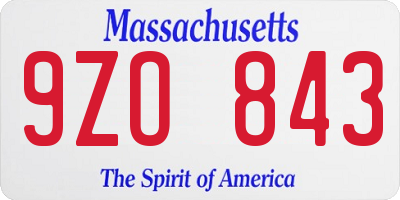 Massachusetts
9ZO 843
The Spirit of America